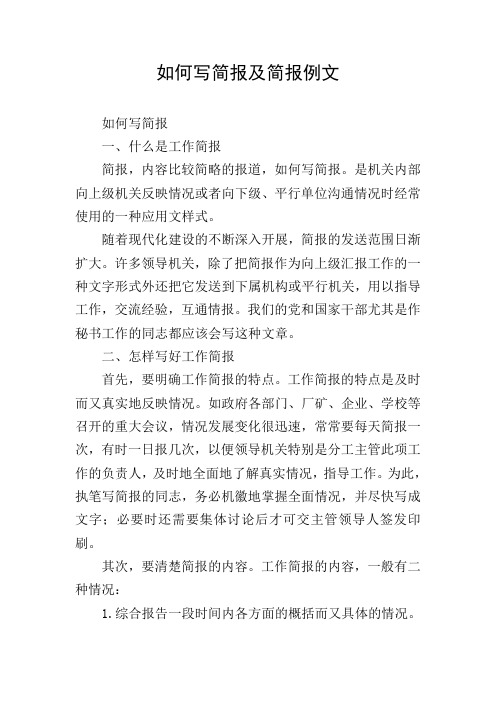 如何写简报及简报例文

如何写简报

一、什么是工作简报

简报，内容比较简略的报道，如何写简报。是机关内部向上级机关反映情况或者向下级、平行单位沟通情况时经常使用的一种应用文样式。

随着现代化建设的不断深入开展，简报的发送范围日渐扩大。许多领导机关，除了把简报作为向上级汇报工作的一种文字形式外还把它发送到下属机构或平行机关，用以指导工作，交流经验，互通情报。我们的党和国家干部尤其是作秘书工作的同志都应该会写这种文章。

二、怎样写好工作简报

首先，要明确工作简报的特点。工作简报的特点是及时而又真实地反映情况。如政府各部门、厂矿、企业、学校等召开的重大会议，情况发展变化很迅速，常常要每天简报一次，有时一日报几次，以便领导机关特别是分工主管此项工作的负责人，及时地全面地了解真实情况，指导工作。为此，执笔写简报的同志，务必机徽地掌握全面情况，并尽快写成文字；必要时还需要集体讨论后才可交主管领导人签发印刷。

其次，要清楚简报的内容。工作简报的内容，一般有二种情况：

1.综合报告一段时间内各方面的概括而又具体的情况。